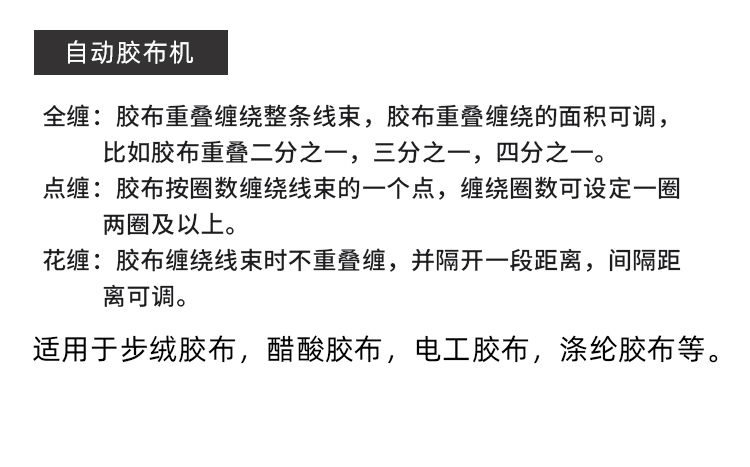 自动胶布机

全缠：胶布重叠缠绕整条线束，胶布重叠缠绕的面积可调，比如胶布重叠二分之一，三分之一，四分之一。

点缠：胶布按圈数缠绕线束的一个点，缠绕圈数可设定一圈两圈及以上。

花缠：胶布缠绕线束时不重叠缠，并隔开一段距离，间隔距离可调。

适用于步绒胶布，醋酸胶布，电工胶布，涤纶胶布等。